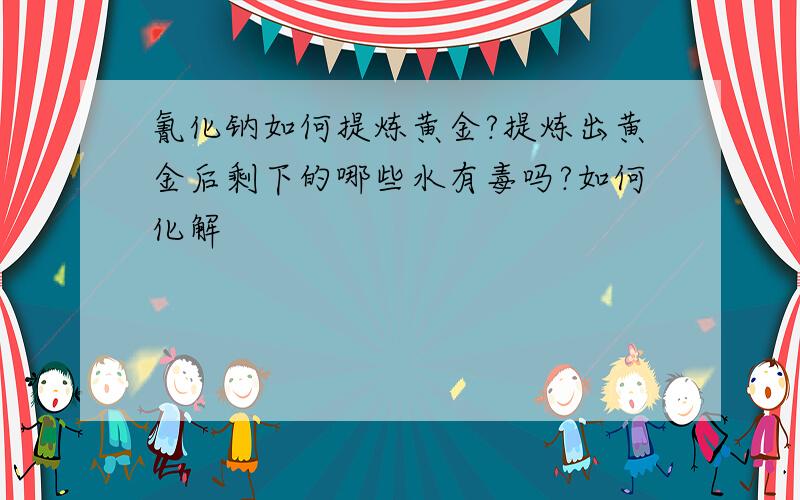 氰化钠如何提炼黄金?提炼出黄金后剩下的哪些水有毒吗?如何化解